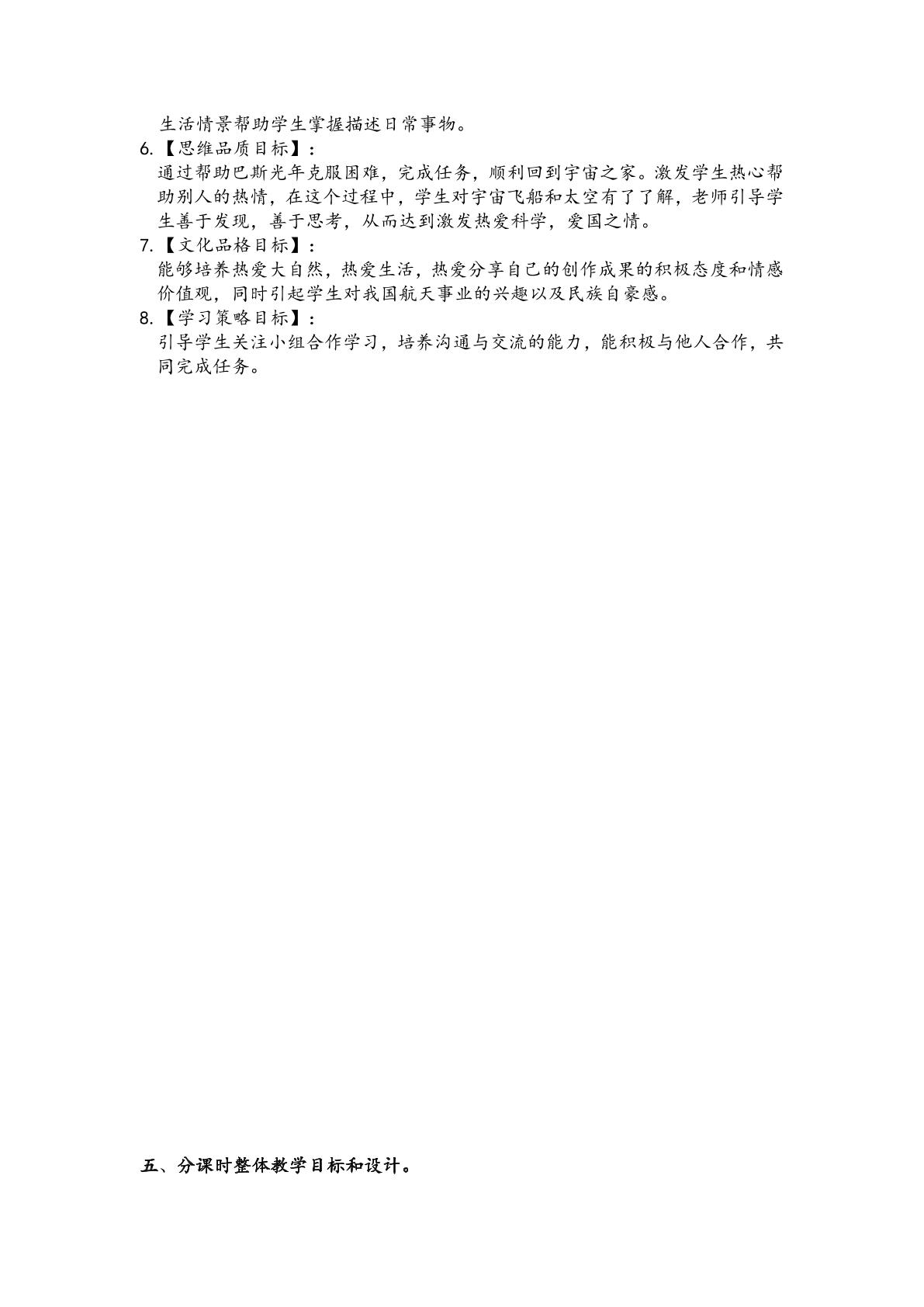 生活情景帮助学生掌握描述日常事物。

6.【思维品质目标】：

通过帮助巴斯光年克服困难，完成任务，顺利回到宇宙之家。激发学生热心帮助别人的热情，在这个过程中，学生对宇宙飞船和太空有了了解，老师引导学生善于发现，善于思考，从而达到激发热爱科学，爱国之情。

7.【文化品格目标】：

能够培养热爱大自然，热爱生活，热爱分享自己的创作成果的积极态度和情感价值观，同时引起学生对我国航天事业的兴趣以及民族自豪感。

8.【学习策略目标】：

引导学生关注小组合作学习，培养沟通与交流的能力，能积极与他人合作，共同完成任务。

五、分课时整体教学目标和设计。